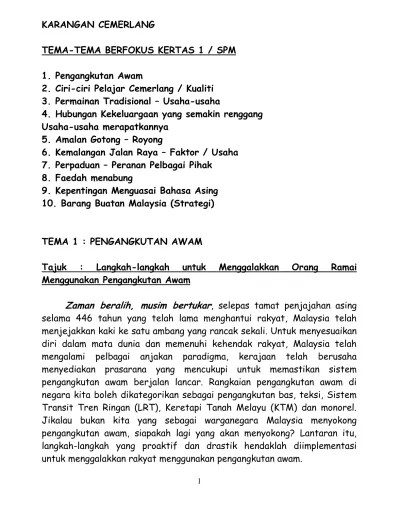 KARANGAN CEMERLANG

TEMA-TEMA BERFOKUS KERTAS 1 / SPM

1. Pengangkutan Awam
2. Ciri-ciri Pelajar Cemerlang / Kualiti
3. Permainan Tradisional – Usaha-usaha
4. Hubungan Kekeluargaan yang semakin renggang Usaha-usaha merapatkannya
5. Amalan Gotong – Royong
6. Kemalangan Jalan Raya – Faktor / Usaha
7. Perpaduan – Peranan Pelbagai Pihak
8. Faedah menabung
9. Kepentingan Menguasai Bahasa Asing
10. Barang Buatan Malaysia (Strategi)

TEMA 1 : PENGANGKUTAN AWAM

Tajuk : Langkah-langkah untuk Menggalakkan Orang Ramai Menggunakan Pengangkutan Awam

Zaman beralih, musim bertukar, selepas tamat penjajahan asing selama 446 tahun yang telah lama menghantui rakyat, Malaysia telah menjejakkan kaki ke satu ambang yang rancak sekali. Untuk menyesuaikan diri dalam mata dunia dan memenuhi kehendak rakyat, Malaysia telah mengalami pelbagai anjakan paradigma, kerajaan telah berusaha menyediakan prasarana yang mencukupi untuk memastikan sistem pengangkutan awam berjalan lancar. Rangkaian pengangkutan awam di negara kita boleh dikategorikan sebagai pengangkutan bas, teksi, Sistem Transit Tren Ringan (LRT), Keretapi Tanah Melayu (KTM) dan monorel. Jikalau bukan kita yang sebagai warganegara Malaysia menyokong pengangkutan awam, siapakah lagi yang akan menyokong? Lantaran itu, langkah-langkah yang proaktif dan drastik hendaklah diimplementasi untuk menggalakkan rakyat menggunakan pengangkutan awam.

1